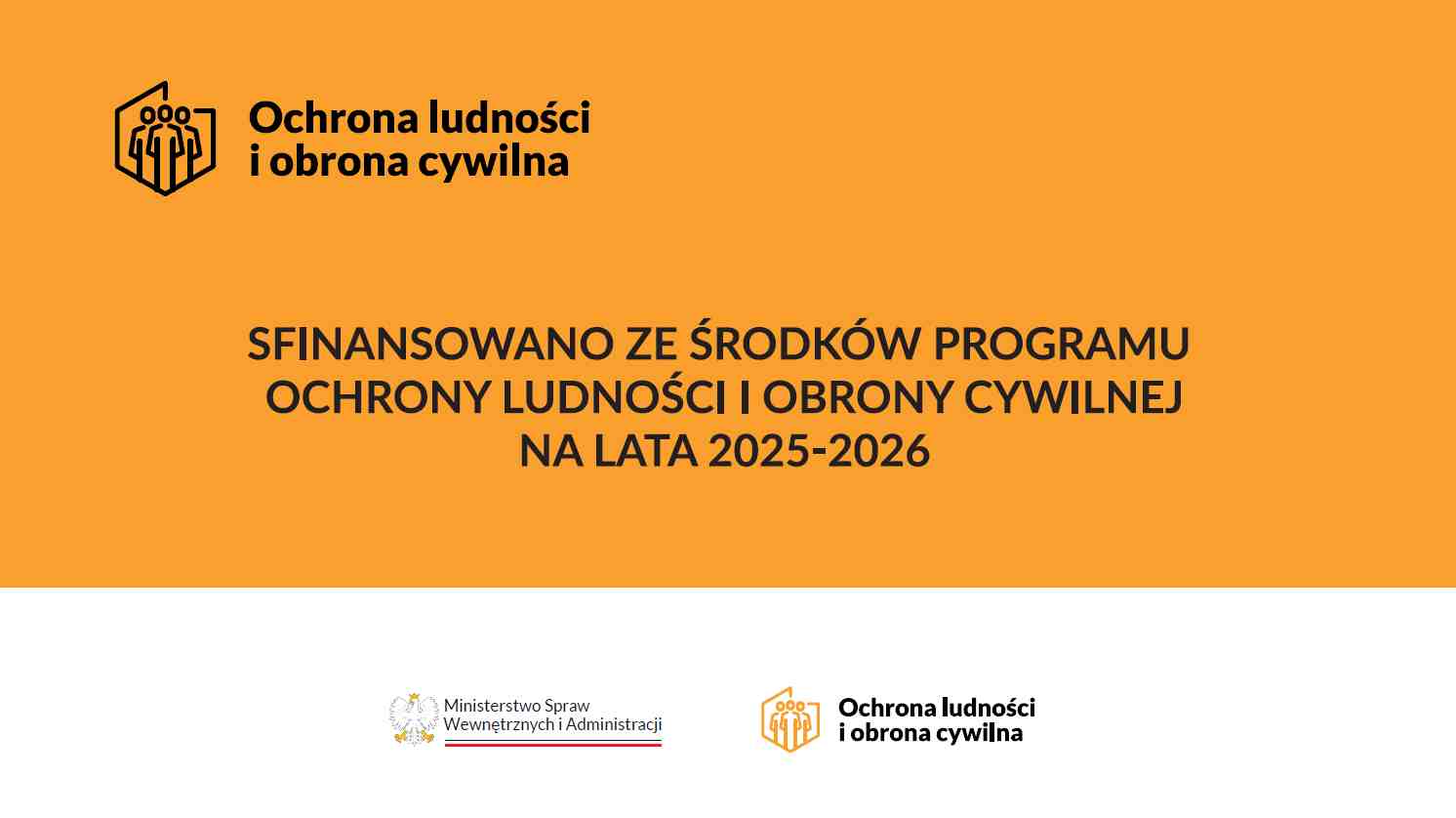 Ochrona ludności
i obrona cywilna

SFINANSOWANO ZE ŚRODKÓW PROGRAMU OCHRONY LUDNOŚCI I OBRONY CYWILNEJ NA LATA 2025-2026

Ministerstwo Spraw
Wewnętrznych i Administracji

Ochrona ludności
i obrona cywilna